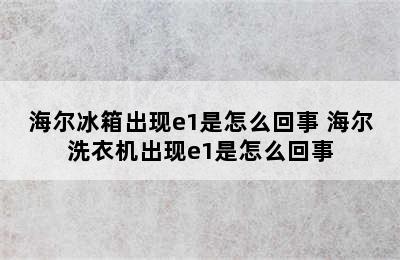 海尔冰箱出现e1是怎么回事 海尔洗衣机出现e1是怎么回事